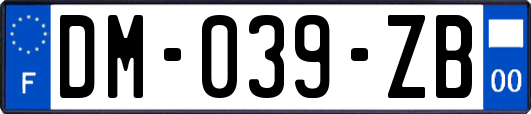 F

DM-039-ZB

00